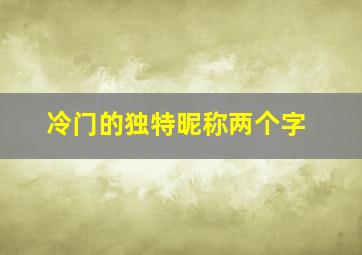 冷门的独特昵称两个字